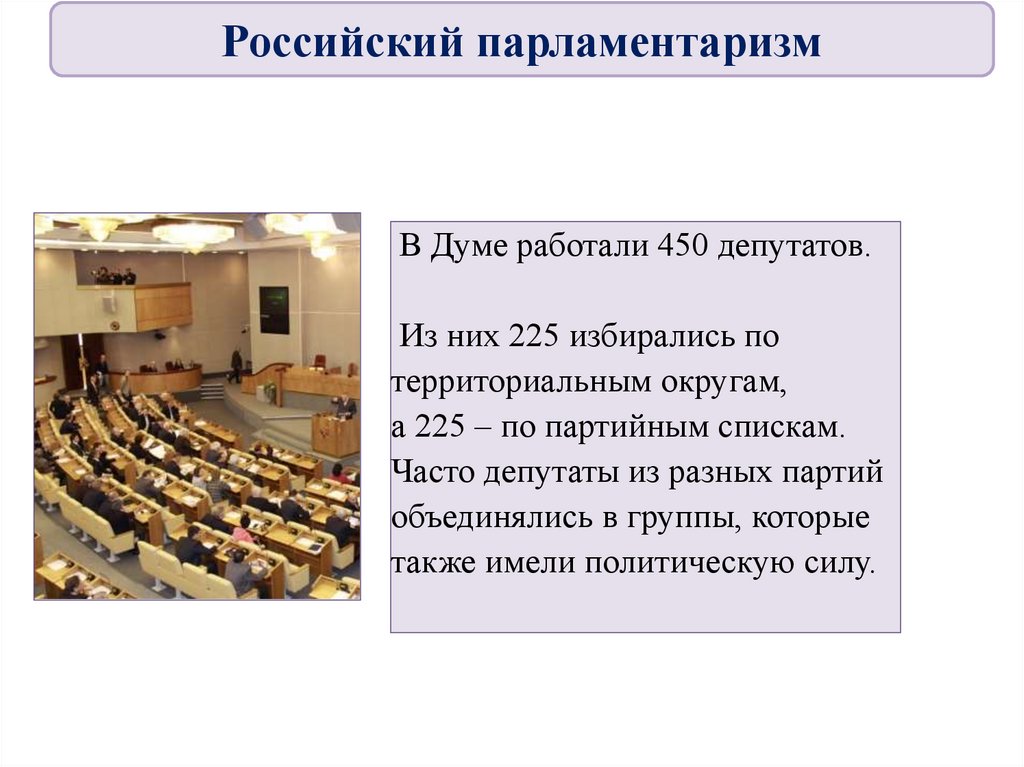 Российский парламентаризм

В Думе работали 450 депутатов.

Из них 225 избирались по территориальным округам, а 225 – по партийным спискам. Часто депутаты из разных партий объединялись в группы, которые также имели политическую силу.